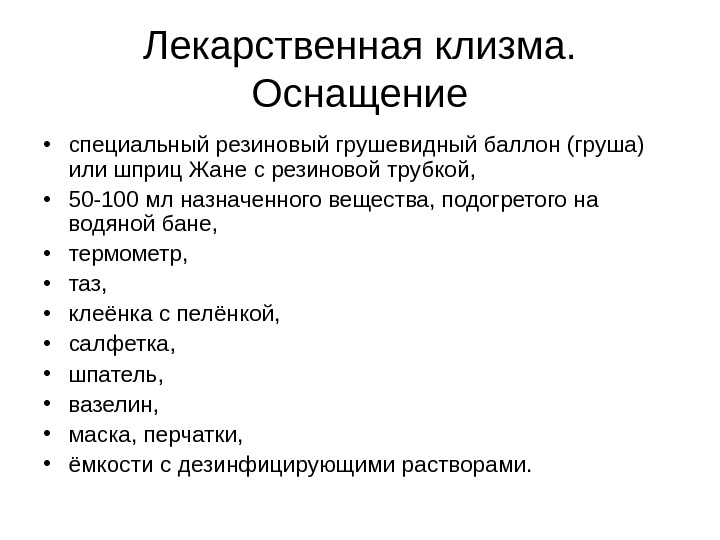 Лекарственная клизма. Оснащение

• специальный резиновый грушевидный баллон (груша) или шприц Жане с резиновой трубкой,
• 50-100 мл назначенного вещества, подогретого на водяной бане,
• термометр,
• таз,
• клеёнка с пелёнкой,
• салфетка,
• шпатель,
• вазелин,
• маска, перчатки,
• ёмкости с дезинфицирующими растворами.